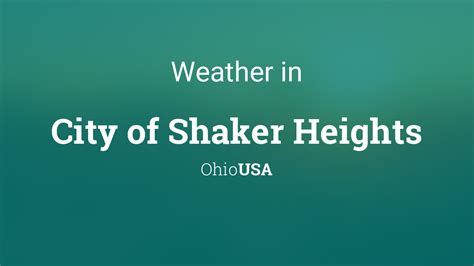 Weather in

City of Shaker Heights

OhioUSA